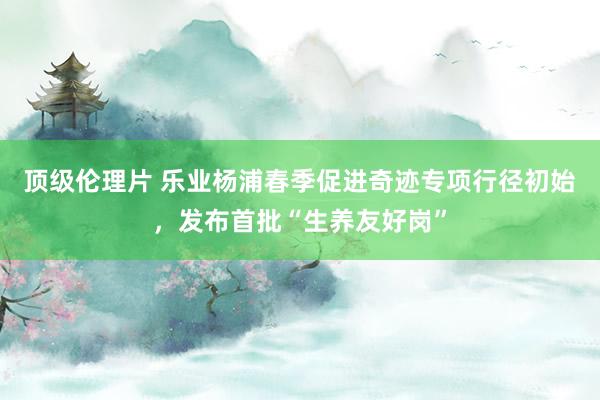 顶级伦理片 乐业杨浦春季促进奇迹专项行径初始，发布首批“生养友好岗”